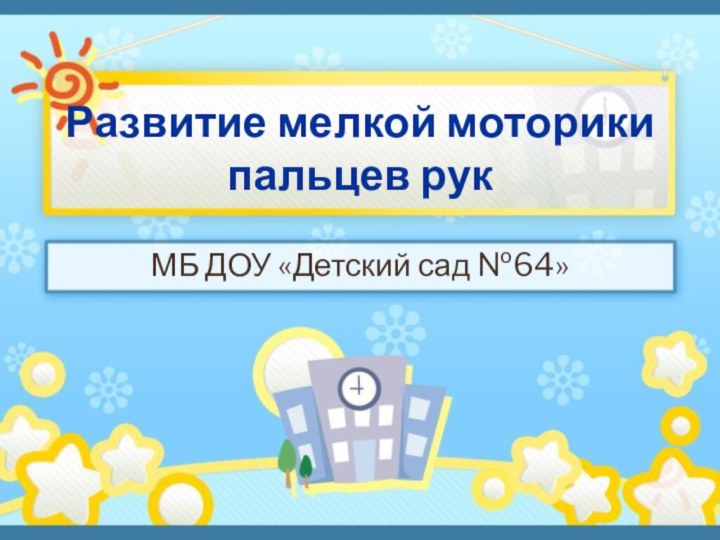 Развитие мелкой моторики пальцев рук

МБ ДОУ «Детский сад №64»